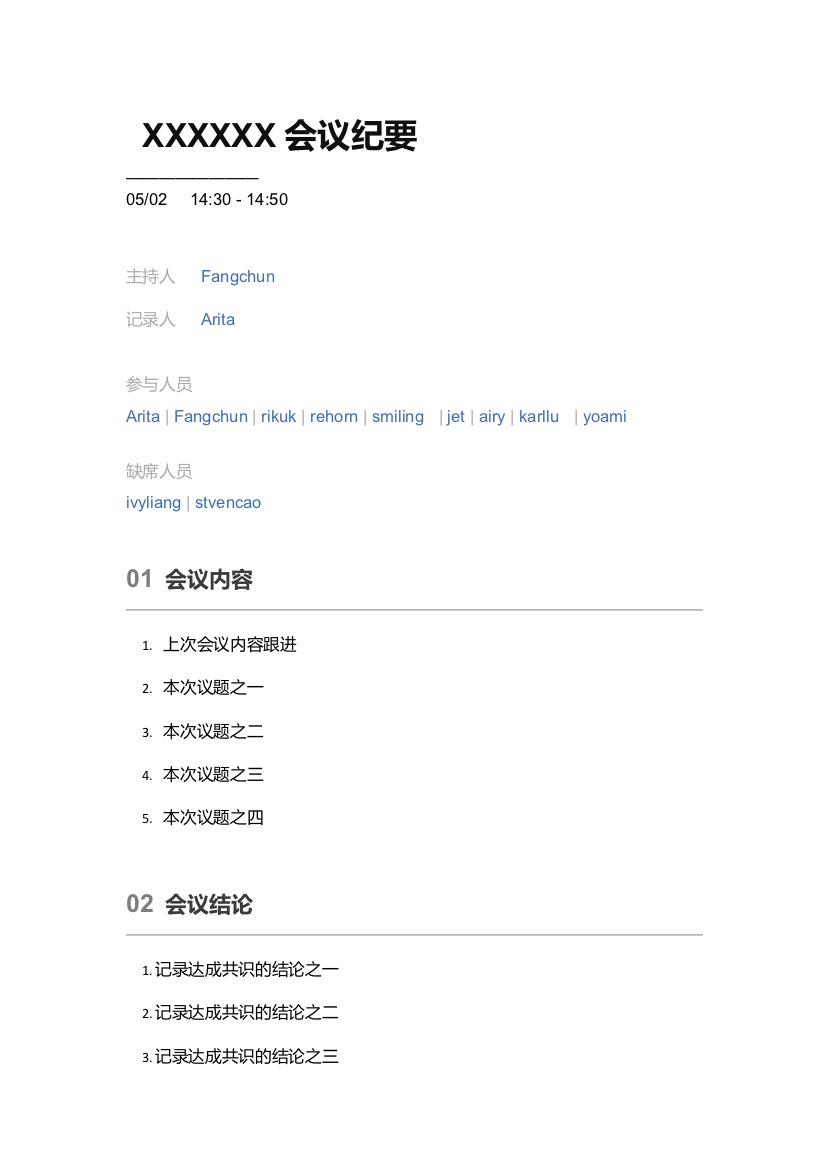 XXXXXX 会议纪要

05/02 14:30 - 14:50

主持人 Fangchun

记录人 Arita

参与人员
Arita | Fangchun | rikuk | rehorn | smiling | jet | airy | karllu | yoami

缺席人员
ivyliang | stvencao

01 会议内容

1. 上次会议内容跟进
2. 本次议题之一
3. 本次议题之二
4. 本次议题之三
5. 本次议题之四

02 会议结论

1. 记录达成共识的结论之一
2. 记录达成共识的结论之二
3. 记录达成共识的结论之三